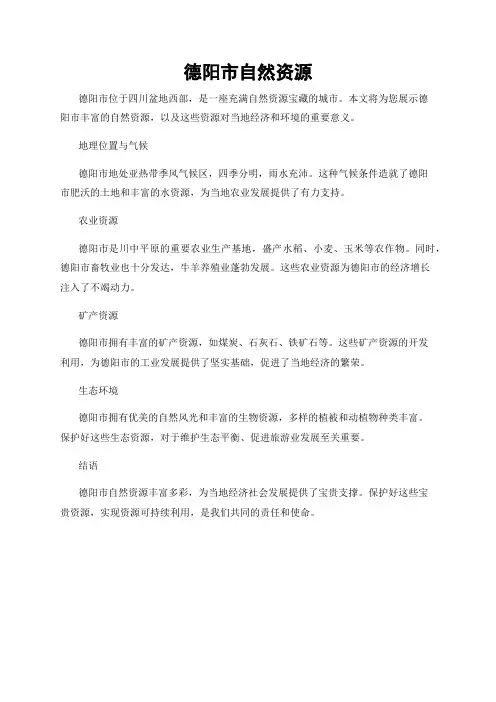 德阳市自然资源

德阳市位于四川盆地西部，是一座充满自然资源宝藏的城市。本文将为您展示德阳市丰富的自然资源，以及这些资源对当地经济和环境的重要意义。

地理位置与气候

德阳市地处亚热带季风气候区，四季分明，雨水充沛。这种气候条件造就了德阳市肥沃的土地和丰富的水资源，为当地农业发展提供了有力支持。

农业资源

德阳市是川中平原的重要农业生产基地，盛产水稻、小麦、玉米等农作物。同时，德阳市畜牧业也十分发达，牛羊养殖业蓬勃发展。这些农业资源为德阳市的经济增长注入了不竭动力。

矿产资源

德阳市拥有丰富的矿产资源，如煤炭、石灰石、铁矿石等。这些矿产资源的开发利用，为德阳市的工业发展提供了坚实基础，促进了当地经济的繁荣。

生态环境

德阳市拥有优美的自然风光和丰富的生物资源，多样的植被和动植物种类丰富。保护好这些生态资源，对于维护生态平衡、促进旅游业发展至关重要。

结语

德阳市自然资源丰富多彩，为当地经济社会发展提供了宝贵支撑。保护好这些宝贵资源，实现资源可持续利用，是我们共同的责任和使命。